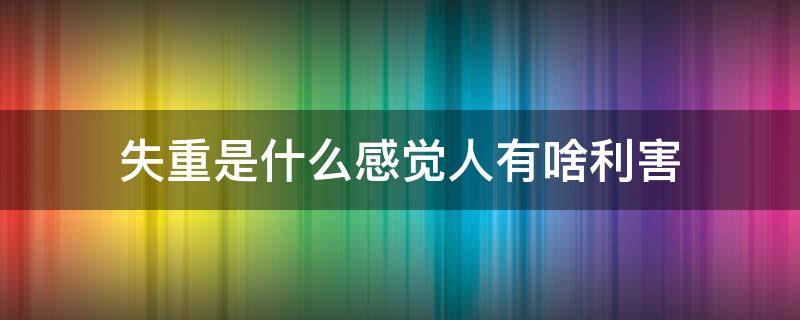 失重是什么感觉人有啥利害